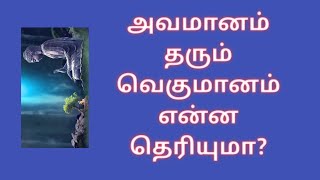 அவமானம்
தரும்
வெகுமானம்
என்ன
தெரியுமா?